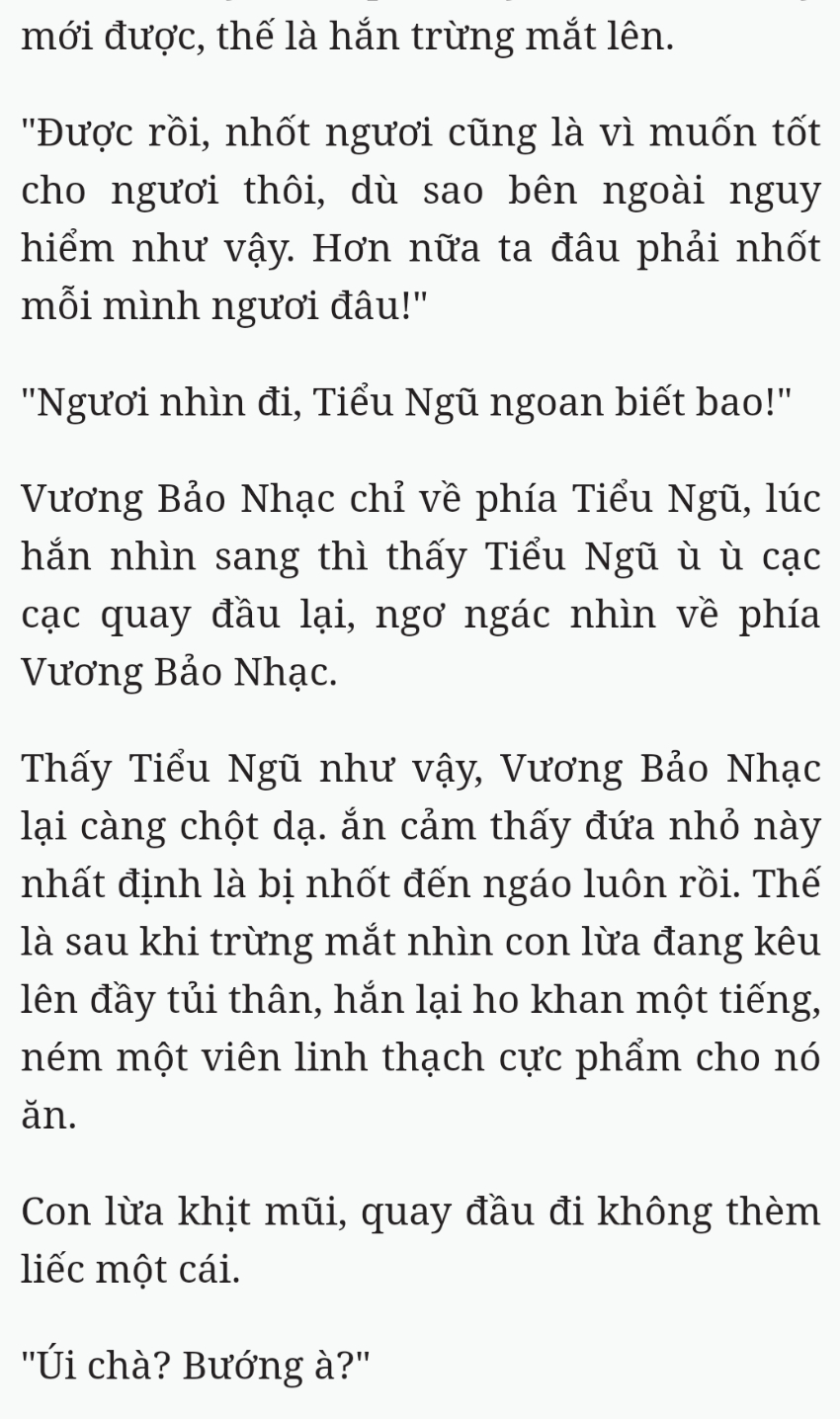 mới được, thế là hắn trừng mắt lên.

"Được rồi, nhốt ngươi cũng là vì muốn tốt cho ngươi thôi, dù sao bên ngoài nguy hiểm như vậy. Hơn nữa ta đâu phải nhốt mỗi mình ngươi đâu!"

"Ngươi nhìn đi, Tiểu Ngũ ngoan biết bao!"

Vương Bảo Nhạc chỉ về phía Tiểu Ngũ, lúc hắn nhìn sang thì thấy Tiểu Ngũ ù ù cạc cạc quay đầu lại, ngơ ngác nhìn về phía Vương Bảo Nhạc.

Thấy Tiểu Ngũ như vậy, Vương Bảo Nhạc lại càng chột dạ. ắn cảm thấy đứa nhỏ này nhất định là bị nhốt đến ngáo luôn rồi. Thế là sau khi trừng mắt nhìn con lừa đang kêu lên đầy tủi thân, hắn lại ho khan một tiếng, ném một viên linh thạch cực phẩm cho nó ăn.

Con lừa khịt mũi, quay đầu đi không thèm liếc một cái.

"Úi chà? Bướng à?"